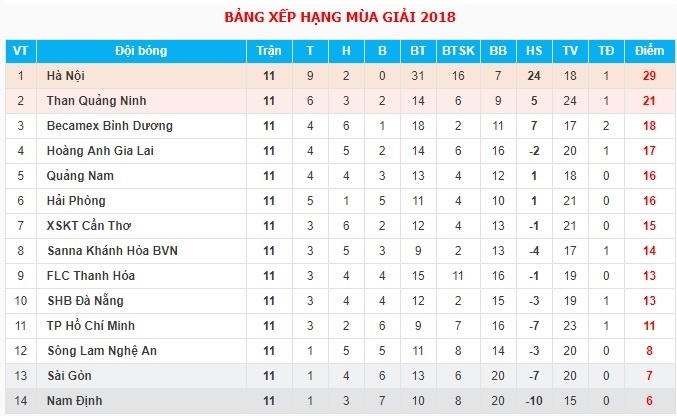 BẢNG XẾP HẠNG MÙA GIẢI 2018

| VT | Đội bóng | Trận | T | H | B | BT | BTSK | BB | HS | TV | TĐ | Điểm |
|---|---|---|---|---|---|---|---|---|---|---|---|---|
| 1 | Hà Nội | 11 | 9 | 2 | 0 | 31 | 16 | 7 | 24 | 18 | 1 | 29 |
| 2 | Than Quảng Ninh | 11 | 6 | 3 | 2 | 14 | 6 | 9 | 5 | 24 | 1 | 21 |
| 3 | Becamex Bình Dương | 11 | 4 | 6 | 1 | 18 | 2 | 11 | 7 | 17 | 2 | 18 |
| 4 | Hoàng Anh Gia Lai | 11 | 4 | 5 | 2 | 14 | 6 | 16 | -2 | 20 | 1 | 17 |
| 5 | Quảng Nam | 11 | 4 | 4 | 3 | 13 | 4 | 12 | 1 | 18 | 0 | 16 |
| 6 | Hải Phòng | 11 | 5 | 1 | 5 | 11 | 4 | 10 | 1 | 21 | 0 | 16 |
| 7 | XSKT Cần Thơ | 11 | 3 | 6 | 2 | 12 | 4 | 13 | -1 | 21 | 0 | 15 |
| 8 | Sanna Khánh Hòa BVN | 11 | 3 | 5 | 3 | 9 | 2 | 13 | -4 | 17 | 1 | 14 |
| 9 | FLC Thanh Hóa | 11 | 3 | 4 | 4 | 15 | 11 | 16 | -1 | 19 | 0 | 13 |
| 10 | SHB Đà Nẵng | 11 | 3 | 4 | 4 | 12 | 2 | 15 | -3 | 19 | 1 | 13 |
| 11 | TP Hồ Chí Minh | 11 | 3 | 2 | 6 | 9 | 7 | 16 | -7 | 23 | 1 | 11 |
| 12 | Sông Lam Nghệ An | 11 | 1 | 5 | 5 | 11 | 8 | 14 | -3 | 20 | 0 | 8 |
| 13 | Sài Gòn | 11 | 1 | 4 | 6 | 13 | 6 | 20 | -7 | 20 | 0 | 7 |
| 14 | Nam Định | 11 | 1 | 3 | 7 | 10 | 8 | 20 | -10 | 15 | 0 | 6 |